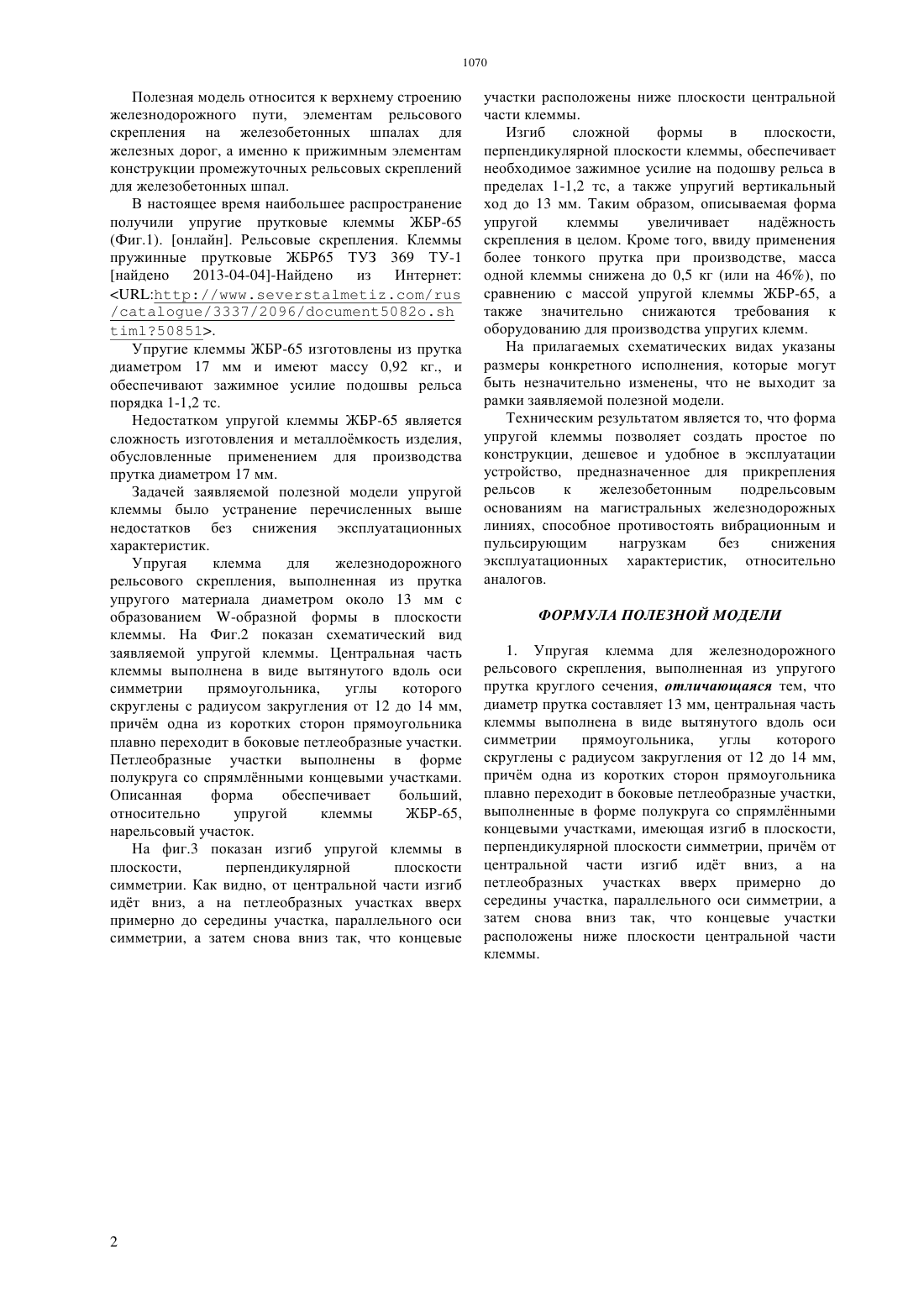 1070

Полезная модель относится к верхнему строению железнодорожного пути, элементам рельсового скрепления на железобетонных шпалах для железных дорог, а именно к прижимным элементам конструкции промежуточных рельсовых скреплений для железобетонных шпал.

В настоящее время наибольшее распространение получили упругие прутковые клеммы ЖБР-65 (Фиг.1). [онлайн]. Рельсовые скрепления. Клеммы пружинные прутковые ЖБР65 ТУЗ 369 ТУ-1 [найдено 2013-04-04]-Найдено из Интернет: <URL:http://www.severstalmetiz.com/rus/catalogue/3337/2096/document5082o.shtiml?50851>.

Упругие клеммы ЖБР-65 изготовлены из прутка диаметром 17 мм и имеют массу 0,92 кг., и обеспечивают зажимное усилие подошвы рельса порядка 1-1,2 тс.

Недостатком упругой клеммы ЖБР-65 является сложность изготовления и металлоёмкость изделия, обусловленные применением для производства прутка диаметром 17 мм.

Задачей заявляемой полезной модели упругой клеммы было устранение перечисленных выше недостатков без снижения эксплуатационных характеристик.

Упругая клемма для железнодорожного рельсового скрепления, выполненная из прутка упругого материала диаметром около 13 мм с образованием W-образной формы в плоскости клеммы. На Фиг.2 показан схематический вид заявляемой упругой клеммы. Центральная часть клеммы выполнена в виде вытянутого вдоль оси симметрии прямоугольника, углы которого скруглены с радиусом закругления от 12 до 14 мм, причём одна из коротких сторон прямоугольника плавно переходит в боковые петлеобразные участки. Петлеобразные участки выполнены в форме полукруга со спрямлёнными концевыми участками. Описанная форма обеспечивает больший, относительно упругой клеммы ЖБР-65, нарельсовый участок.

На фиг.3 показан изгиб упругой клеммы в плоскости, перпендикулярной плоскости симметрии. Как видно, от центральной части изгиб идёт вниз, а на петлеобразных участках вверх примерно до середины участка, параллельного оси симметрии, а затем снова вниз так, что концевые участки расположены ниже плоскости центральной части клеммы.

Изгиб сложной формы в плоскости, перпендикулярной плоскости клеммы, обеспечивает необходимое зажимное усилие на подошву рельса в пределах 1-1,2 тс, а также упругий вертикальный ход до 13 мм. Таким образом, описываемая форма упругой клеммы увеличивает надёжность скрепления в целом. Кроме того, ввиду применения более тонкого прутка при производстве, масса одной клеммы снижена до 0,5 кг (или на 46%), по сравнению с массой упругой клеммы ЖБР-65, а также значительно снижаются требования к оборудованию для производства упругих клемм.

На прилагаемых схематических видах указаны размеры конкретного исполнения, которые могут быть незначительно изменены, что не выходит за рамки заявляемой полезной модели.

Техническим результатом является то, что форма упругой клеммы позволяет создать простое по конструкции, дешевое и удобное в эксплуатации устройство, предназначенное для прикрепления рельсов к железобетонным подрельсовым основаниям на магистральных железнодорожных линиях, способное противостоять вибрационным и пульсирующим нагрузкам без снижения эксплуатационных характеристик, относительно аналогов.

ФОРМУЛА ПОЛЕЗНОЙ МОДЕЛИ

1. Упругая клемма для железнодорожного рельсового скрепления, выполненная из упругого прутка круглого сечения, отличающаяся тем, что диаметр прутка составляет 13 мм, центральная часть клеммы выполнена в виде вытянутого вдоль оси симметрии прямоугольника, углы которого скруглены с радиусом закругления от 12 до 14 мм, причём одна из коротких сторон прямоугольника плавно переходит в боковые петлеобразные участки, выполненные в форме полукруга со спрямлёнными концевыми участками, имеющая изгиб в плоскости, перпендикулярной плоскости симметрии, причём от центральной части изгиб идёт вниз, а на петлеобразных участках вверх примерно до середины участка, параллельного оси симметрии, а затем снова вниз так, что концевые участки расположены ниже плоскости центральной части клеммы.

2